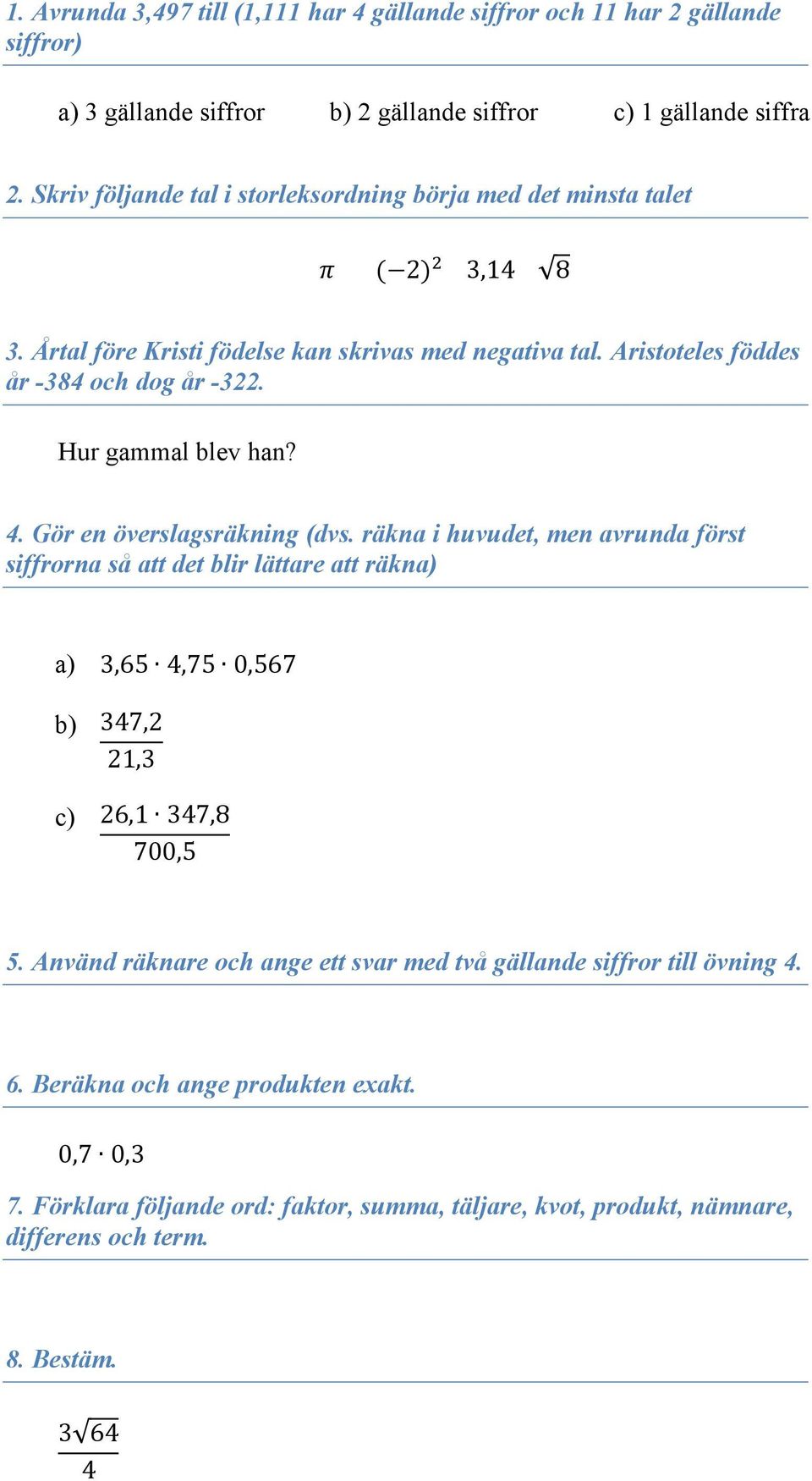 1. Avrunda 3,497 till (1,111 har 4 gällande siffror och 11 har 2 gällande siffror)

a) 3 gällande siffror b) 2 gällande siffror c) 1 gällande siffra

2. Skriv följande tal i storleksordning börja med det minsta talet

$\pi$ $(-2)^2$ $3,14$ $\sqrt{8}$

3. Årtal före Kristi födelse kan skrivas med negativa tal. Aristoteles föddes år -384 och dog år -322.

Hur gammal blev han?

4. Gör en överslagsräkning (dvs. räkna i huvudet, men avrunda först siffrorna så att det blir lättare att räkna)

a) $3,65 \cdot 4,75 \cdot 0,567$

b) $\frac{347,2}{21,3}$

c) $\frac{26,1 \cdot 347,8}{700,5}$

5. Använd räknare och ange ett svar med två gällande siffror till övning 4.

6. Beräkna och ange produkten exakt.

$0,7 \cdot 0,3$

7. Förklara följande ord: faktor, summa, täljare, kvot, produkt, nämnare, differens och term.

8. Bestäm.

$\frac{3\sqrt{64}}{4}$